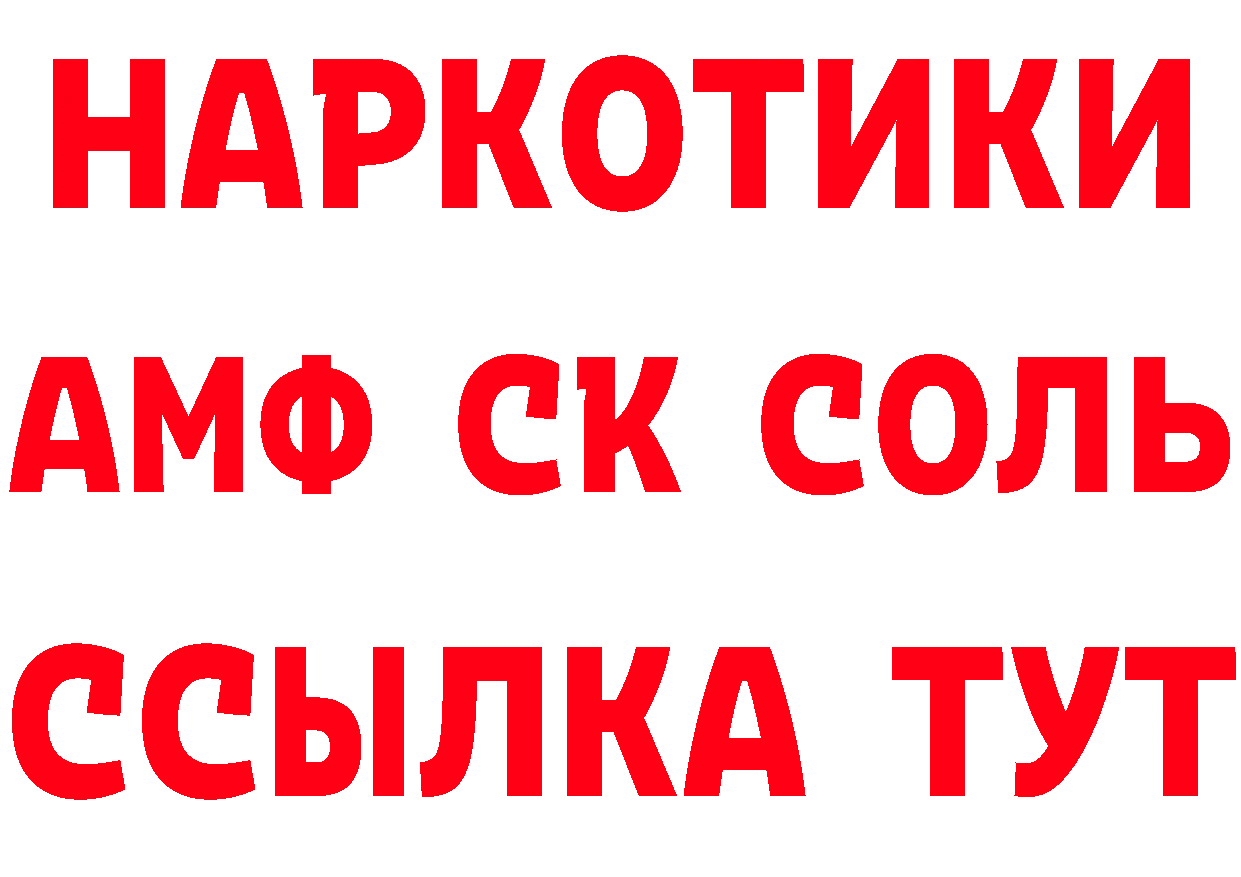 НАРКОТИКИ

АМФ СК СОЛЬ

ССЫЛКА ТУТ